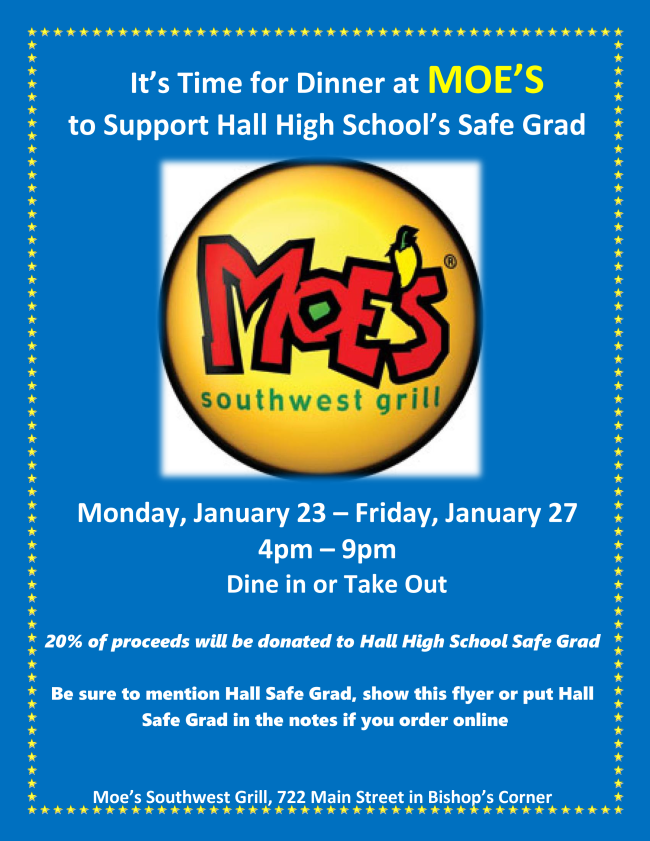 It's Time for Dinner at MOE'S
to Support Hall High School's Safe Grad

MOE'S®
southwest grill

Monday, January 23 – Friday, January 27
4pm – 9pm
Dine in or Take Out

20% of proceeds will be donated to Hall High School Safe Grad

Be sure to mention Hall Safe Grad, show this flyer or put Hall Safe Grad in the notes if you order online

Moe's Southwest Grill, 722 Main Street in Bishop's Corner